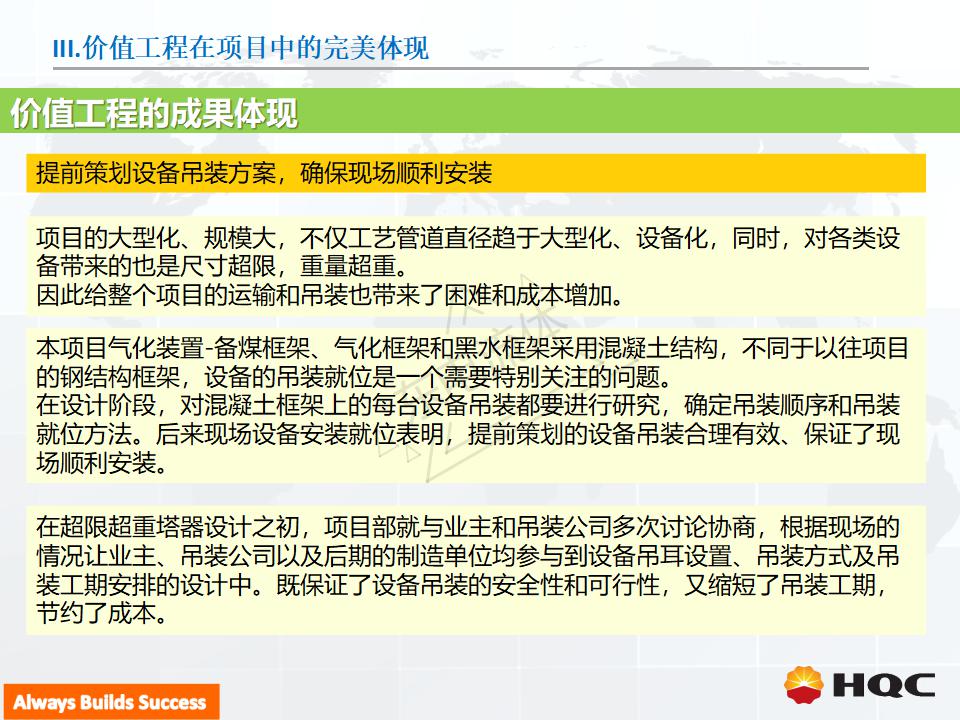 III.价值工程在项目中的完美体现

价值工程的成果体现

提前策划设备吊装方案，确保现场顺利安装

项目的大型化、规模大，不仅工艺管道直径趋于大型化、设备化，同时，对各类设备带来的也是尺寸超限，重量超重。
因此给整个项目的运输和吊装也带来了困难和成本增加。

本项目气化装置-备煤框架、气化框架和黑水框架采用混凝土结构，不同于以往项目的钢结构框架，设备的吊装就位是一个需要特别关注的问题。
在设计阶段，对混凝土框架上的每台设备吊装都要进行研究，确定吊装顺序和吊装就位方法。后来现场设备安装就位表明，提前策划的设备吊装合理有效、保证了现场顺利安装。

在超限超重塔器设计之初，项目部就与业主和吊装公司多次讨论协商，根据现场的情况让业主、吊装公司以及后期的制造单位均参与到设备吊耳设置、吊装方式及吊装工期安排的设计中。既保证了设备吊装的安全性和可行性，又缩短了吊装工期，节约了成本。

Always Builds Success

HQC